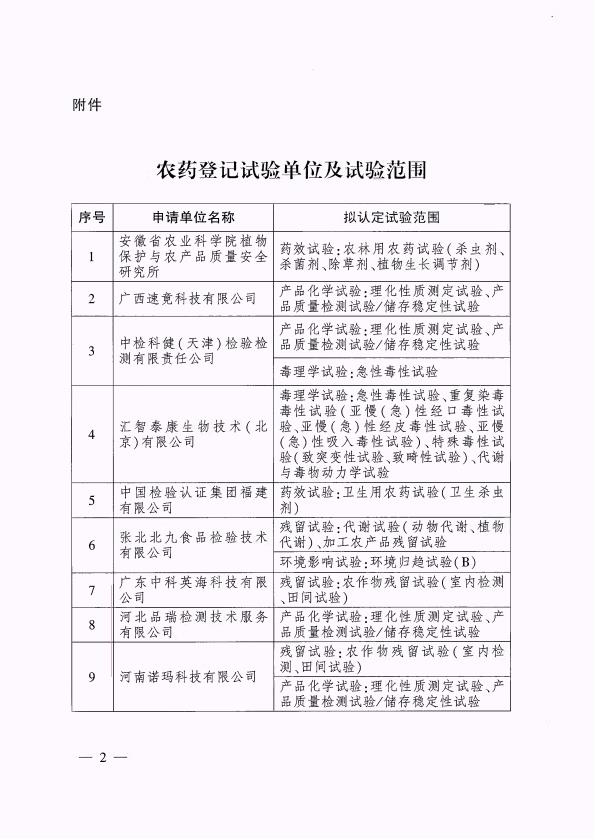 附件

农药登记试验单位及试验范围

| 序号 | 申请单位名称 | 拟认定试验范围 |
|---|---|---|
| 1 | 安徽省农业科学院植物保护与农产品质量安全研究所 | 药效试验：农林用农药试验（杀虫剂、杀菌剂、除草剂、植物生长调节剂） |
| 2 | 广西速竟科技有限公司 | 产品化学试验：理化性质测定试验、产品质量检测试验/储存稳定性试验 |
| 3 | 中检科健（天津）检验检测有限责任公司 | 产品化学试验：理化性质测定试验、产品质量检测试验/储存稳定性试验 |
| | | 毒理学试验：急性毒性试验 |
| 4 | 汇智泰康生物技术（北京）有限公司 | 毒理学试验：急性毒性试验、重复染毒毒性试验（亚慢（急）性经口毒性试验、亚慢（急）性经皮毒性试验、亚慢（急）性吸入毒性试验）、特殊毒性试验（致突变性试验、致畸性试验）、代谢与毒物动力学试验 |
| 5 | 中国检验认证集团福建有限公司 | 药效试验：卫生用农药试验（卫生杀虫剂） |
| 6 | 张北北九食品检验技术有限公司 | 残留试验：代谢试验（动物代谢、植物代谢）、加工农产品残留试验 |
| | | 环境影响试验：环境归趋试验（B） |
| 7 | 广东中科英海科技有限公司 | 残留试验：农作物残留试验（室内检测、田间试验） |
| 8 | 河北品瑞检测技术服务有限公司 | 产品化学试验：理化性质测定试验、产品质量检测试验/储存稳定性试验 |
| 9 | 河南诺玛科技有限公司 | 残留试验：农作物残留试验（室内检测、田间试验） |
| | | 产品化学试验：理化性质测定试验、产品质量检测试验/储存稳定性试验 |

— 2 —